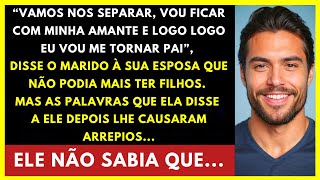 “VAMOS NOS SEPARAR, VOU FICAR COM MINHA AMANTE E LOGO LOGO EU VOU ME TORNAR PAI”,

DISSE O MARIDO À SUA ESPOSA QUE NÃO PODIA MAIS TER FILHOS. MAS AS PALAVRAS QUE ELA DISSE A ELE DEPOIS LHE CAUSARAM ARREPIOS...

ELE NÃO SABIA QUE...